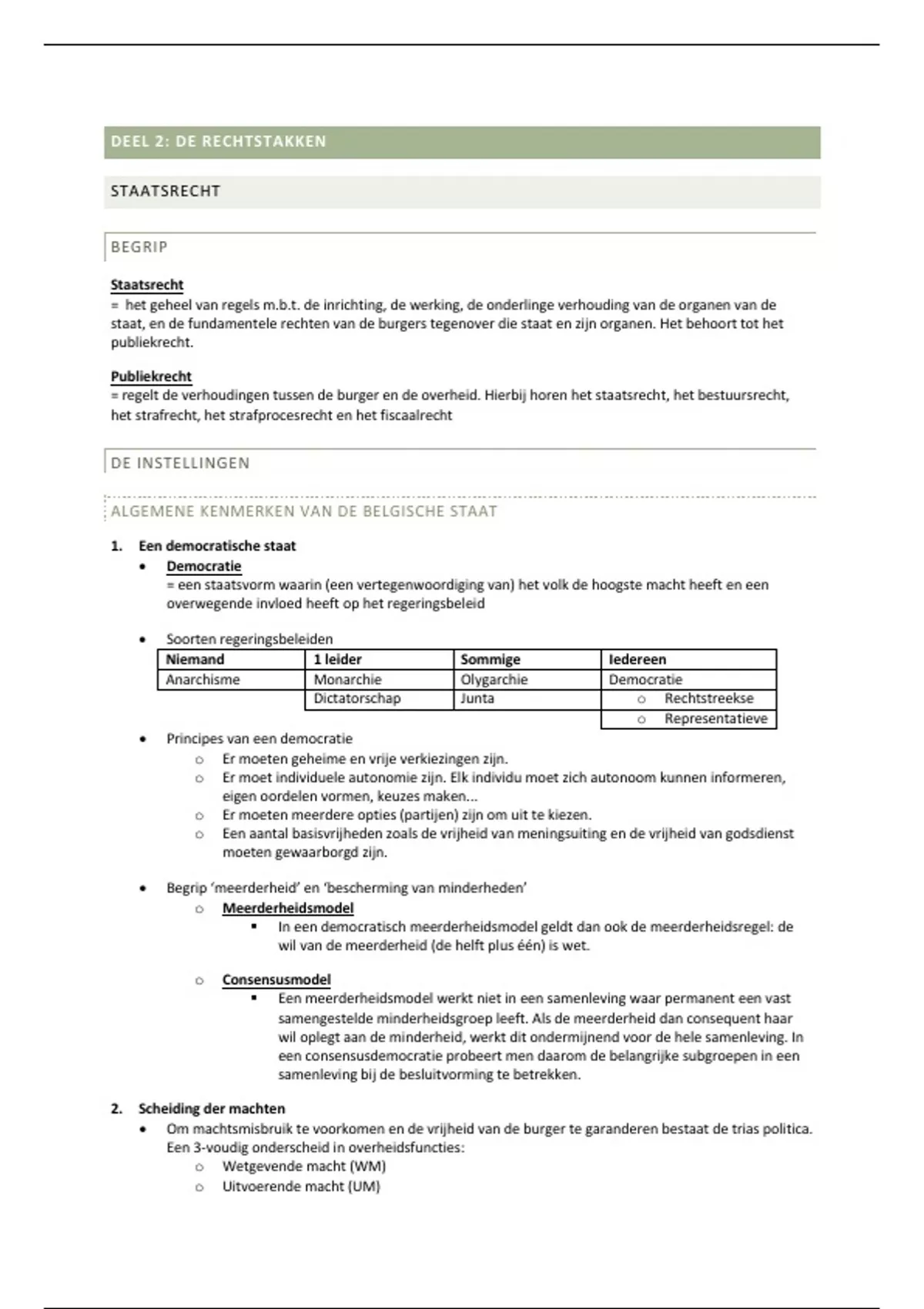 DEEL 2: DE RECHTSTAKKEN

STAATSRECHT

BEGRIP

Staatsrecht
= het geheel van regels m.b.t. de inrichting, de werking, de onderlinge verhouding van de organen van de staat, en de fundamentele rechten van de burgers tegenover die staat en zijn organen. Het behoort tot het publiekrecht.

Publiekrecht
= regelt de verhoudingen tussen de burger en de overheid. Hierbij horen het staatsrecht, het bestuursrecht, het strafrecht, het strafprocesrecht en het fiscaalrecht

DE INSTELLINGEN

ALGEMENE KENMERKEN VAN DE BELGISCHE STAAT

1. Een democratische staat
• Democratie
= een staatsvorm waarin (een vertegenwoordiging van) het volk de hoogste macht heeft en een overwegende invloed heeft op het regeringsbeleid

• Soorten regeringsbeleiden

| Niemand | 1 leider | Sommige | Iedereen |
|---|---|---|---|
| Anarchisme | Monarchie | Olygarchie | Democratie |
| | Dictatorschap | Junta | o Rechtstreekse |
| | | | o Representatieve |

• Principes van een democratie
o Er moeten geheime en vrije verkiezingen zijn.
o Er moet individuele autonomie zijn. Elk individu moet zich autonoom kunnen informeren, eigen oordelen vormen, keuzes maken...
o Er moeten meerdere opties (partijen) zijn om uit te kiezen.
o Een aantal basisvrijheden zoals de vrijheid van meningsuiting en de vrijheid van godsdienst moeten gewaarborgd zijn.

• Begrip 'meerderheid' en 'bescherming van minderheden'
o Meerderheidsmodel
▪ In een democratisch meerderheidsmodel geldt dan ook de meerderheidsregel: de wil van de meerderheid (de helft plus één) is wet.

o Consensusmodel
▪ Een meerderheidsmodel werkt niet in een samenleving waar permanent een vast samengestelde minderheidsgroep leeft. Als de meerderheid dan consequent haar wil oplegt aan de minderheid, werkt dit ondermijnend voor de hele samenleving. In een consensusdemocratie probeert men daarom de belangrijke subgroepen in een samenleving bij de besluitvorming te betrekken.

2. Scheiding der machten
• Om machtsmisbruik te voorkomen en de vrijheid van de burger te garanderen bestaat de trias politica. Een 3-voudig onderscheid in overheidsfuncties:
o Wetgevende macht (WM)
o Uitvoerende macht (UM)